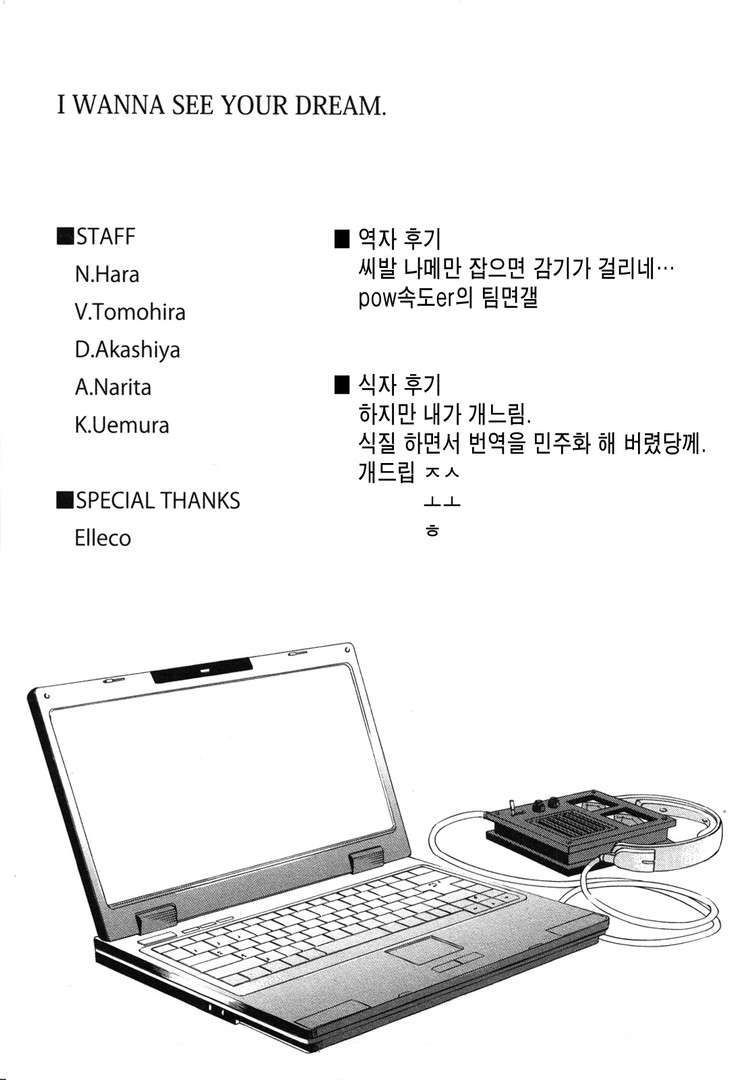 I WANNA SEE YOUR DREAM.

■STAFF
N.Hara
V.Tomohira
D.Akashiya
A.Narita
K.Uemura

■SPECIAL THANKS
Elleco

■ 역자 후기
씨발 나메만 잡으면 감기가 걸리네…
pow속도er의 팀면갤

■ 식자 후기
하지만 내가 개느림.
식질 하면서 번역을 민주화 해 버렸당께.
개드립 ㅈㅅ
ㅗㅗ
ㅎ